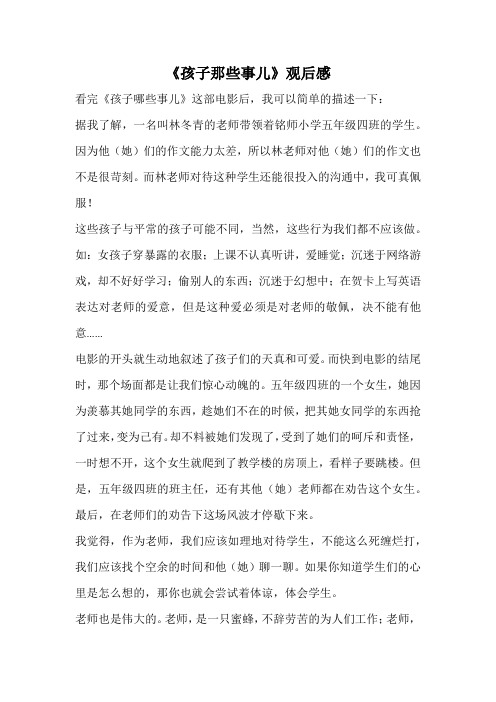 《孩子那些事儿》观后感

看完《孩子哪些事儿》这部电影后，我可以简单的描述一下：

据我了解，一名叫林冬青的老师带领着铭师小学五年级四班的学生。因为他（她）们的作文能力太差，所以林老师对他（她）们的作文也不是很苛刻。而林老师对待这种学生还能很投入的沟通中，我可真佩服！

这些孩子与平常的孩子可能不同，当然，这些行为我们都不应该做。如：女孩子穿暴露的衣服；上课不认真听讲，爱睡觉；沉迷于网络游戏，却不好好学习；偷别人的东西；沉迷于幻想中；在贺卡上写英语表达对老师的爱意，但是这种爱必须是对老师的敬佩，决不能有他意……

电影的开头就生动地叙述了孩子们的天真和可爱。而快到电影的结尾时，那个场面都是让我们惊心动魄的。五年级四班的一个女生，她因为羡慕其她同学的东西，趁她们不在的时候，把其她女同学的东西抢了过来，变为己有。却不料被她们发现了，受到了她们的呵斥和责怪，一时想不开，这个女生就爬到了教学楼的房顶上，看样子要跳楼。但是，五年级四班的班主任，还有其他（她）老师都在劝告这个女生。最后，在老师们的劝告下这场风波才停歇下来。

我觉得，作为老师，我们应该如理地对待学生，不能这么死缠烂打，我们应该找个空余的时间和他（她）聊一聊。如果你知道学生们的心里是怎么想的，那你也就会尝试着体谅，体会学生。

老师也是伟大的。老师，是一只蜜蜂，不辞劳苦的为人们工作；老师，